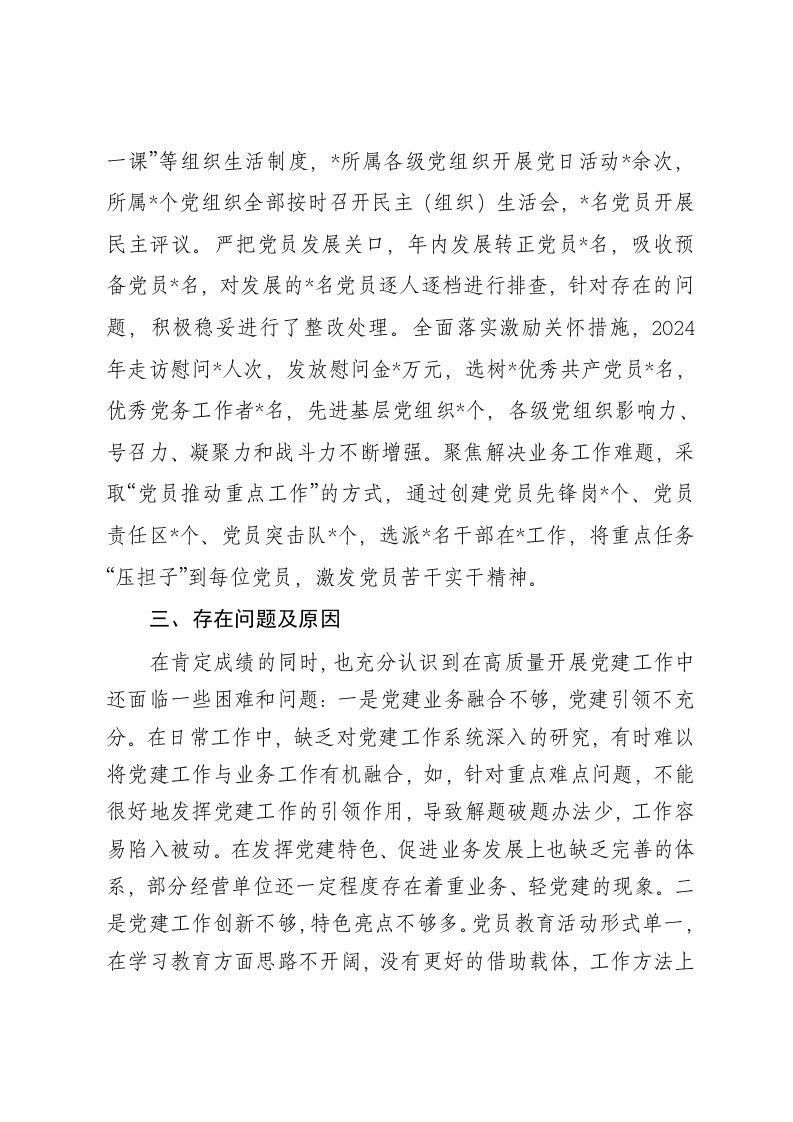 一课”等组织生活制度，*所属各级党组织开展党日活动*余次，所属*个党组织全部按时召开民主（组织）生活会，*名党员开展民主评议。严把党员发展关口，年内发展转正党员*名，吸收预备党员*名，对发展的*名党员逐人逐档进行排查，针对存在的问题，积极稳妥进行了整改处理。全面落实激励关怀措施，2024年走访慰问*人次，发放慰问金*万元，选树*优秀共产党员*名，优秀党务工作者*名，先进基层党组织*个，各级党组织影响力、号召力、凝聚力和战斗力不断增强。聚焦解决业务工作难题，采取“党员推动重点工作”的方式，通过创建党员先锋岗*个、党员责任区*个、党员突击队*个，选派*名干部在*工作，将重点任务“压担子”到每位党员，激发党员苦干实干精神。

三、存在问题及原因

在肯定成绩的同时，也充分认识到在高质量开展党建工作中还面临一些困难和问题：一是党建业务融合不够，党建引领不充分。在日常工作中，缺乏对党建工作系统深入的研究，有时难以将党建工作与业务工作有机融合，如，针对重点难点问题，不能很好地发挥党建工作的引领作用，导致解题破题办法少，工作容易陷入被动。在发挥党建特色、促进业务发展上也缺乏完善的体系，部分经营单位还一定程度存在着重业务、轻党建的现象。二是党建工作创新不够，特色亮点不够多。党员教育活动形式单一，在学习教育方面思路不开阔，没有更好的借助载体，工作方法上